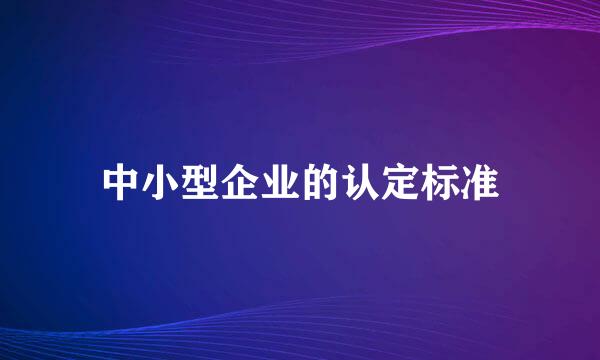 中小型企业的认定标准